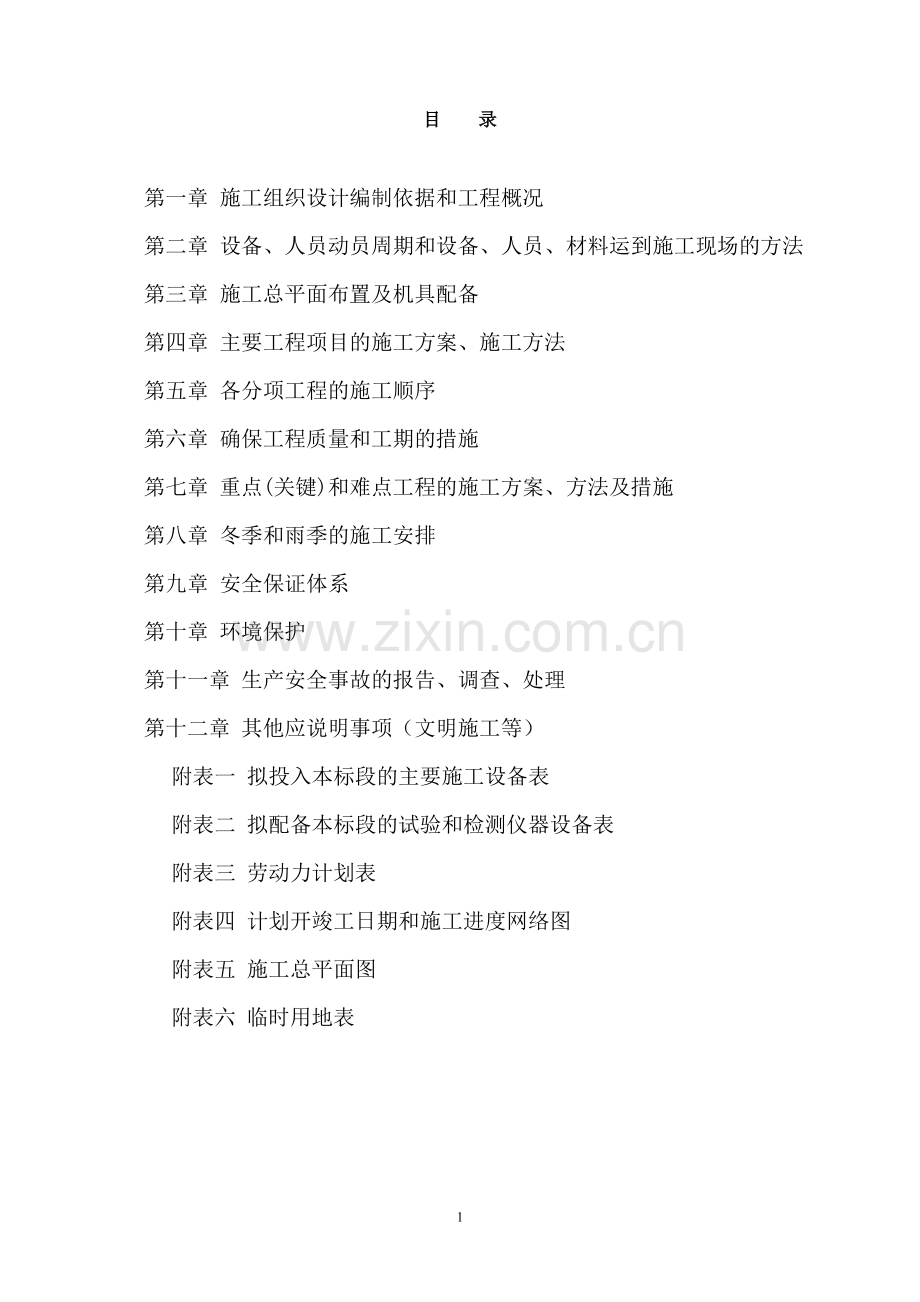 目　录

第一章 施工组织设计编制依据和工程概况

第二章 设备、人员动员周期和设备、人员、材料运到施工现场的方法

第三章 施工总平面布置及机具配备

第四章 主要工程项目的施工方案、施工方法

第五章 各分项工程的施工顺序

第六章 确保工程质量和工期的措施

第七章 重点(关键)和难点工程的施工方案、方法及措施

第八章 冬季和雨季的施工安排

第九章 安全保证体系

第十章 环境保护

www.zixin.com.cn

第十一章 生产安全事故的报告、调查、处理

第十二章 其他应说明事项（文明施工等）

附表一 拟投入本标段的主要施工设备表

附表二 拟配备本标段的试验和检测仪器设备表

附表三 劳动力计划表

附表四 计划开竣工日期和施工进度网络图

附表五 施工总平面图

附表六 临时用地表

1